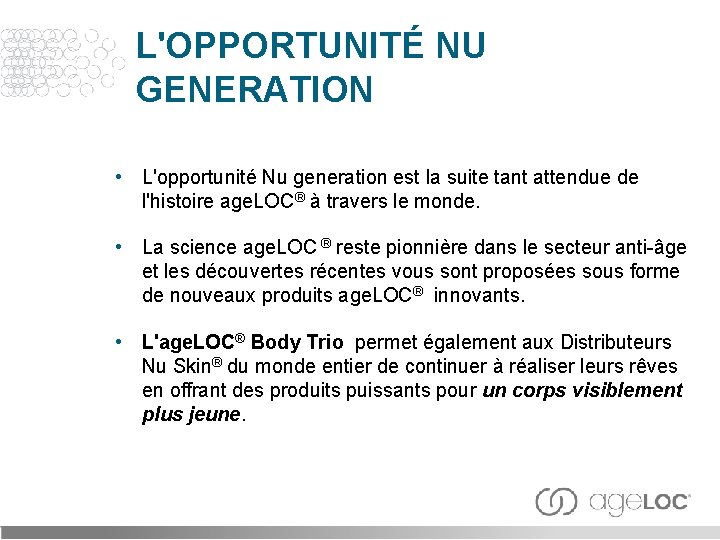 L'OPPORTUNITÉ NU GENERATION

• L'opportunité Nu generation est la suite tant attendue de l'histoire ageLOC® à travers le monde.

• La science ageLOC ® reste pionnière dans le secteur anti-âge et les découvertes récentes vous sont proposées sous forme de nouveaux produits ageLOC® innovants.

• L'ageLOC® Body Trio permet également aux Distributeurs Nu Skin® du monde entier de continuer à réaliser leurs rêves en offrant des produits puissants pour un corps visiblement plus jeune.

ageLOC